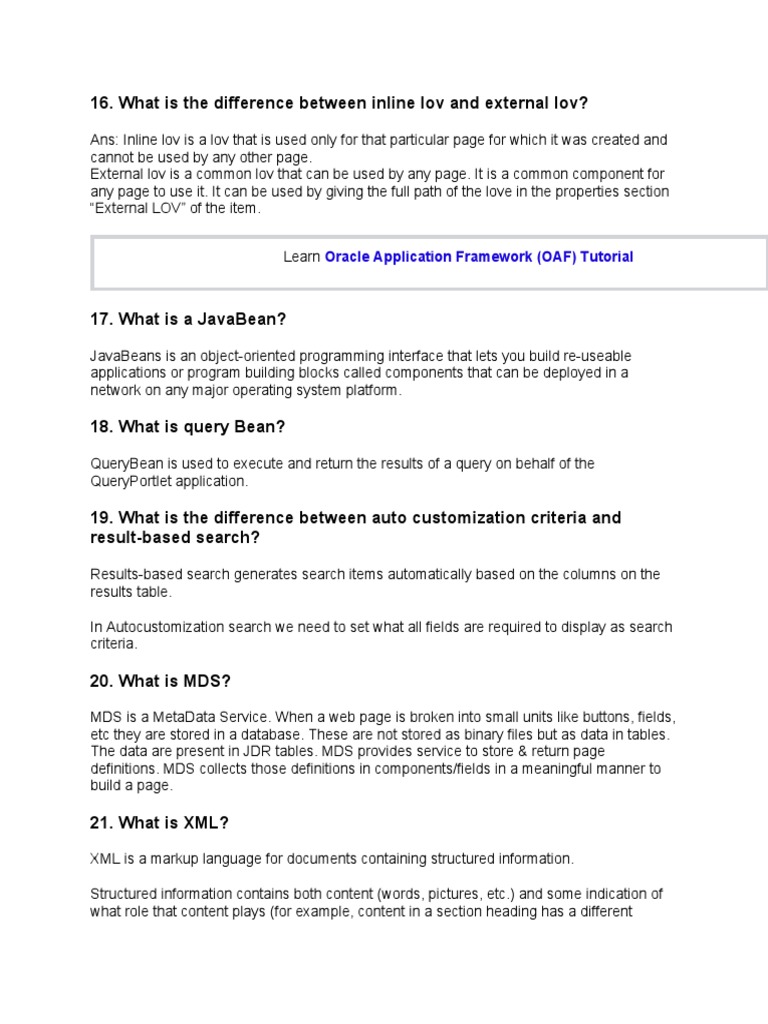 16. What is the difference between inline lov and external lov?

Ans: Inline lov is a lov that is used only for that particular page for which it was created and cannot be used by any other page.
External lov is a common lov that can be used by any page. It is a common component for any page to use it. It can be used by giving the full path of the love in the properties section "External LOV" of the item.

Learn Oracle Application Framework (OAF) Tutorial

17. What is a JavaBean?

JavaBeans is an object-oriented programming interface that lets you build re-useable applications or program building blocks called components that can be deployed in a network on any major operating system platform.

18. What is query Bean?

QueryBean is used to execute and return the results of a query on behalf of the QueryPortlet application.

19. What is the difference between auto customization criteria and result-based search?

Results-based search generates search items automatically based on the columns on the results table.

In Autocustomization search we need to set what all fields are required to display as search criteria.

20. What is MDS?

MDS is a MetaData Service. When a web page is broken into small units like buttons, fields, etc they are stored in a database. These are not stored as binary files but as data in tables. The data are present in JDR tables. MDS provides service to store & return page definitions. MDS collects those definitions in components/fields in a meaningful manner to build a page.

21. What is XML?

XML is a markup language for documents containing structured information.

Structured information contains both content (words, pictures, etc.) and some indication of what role that content plays (for example, content in a section heading has a different